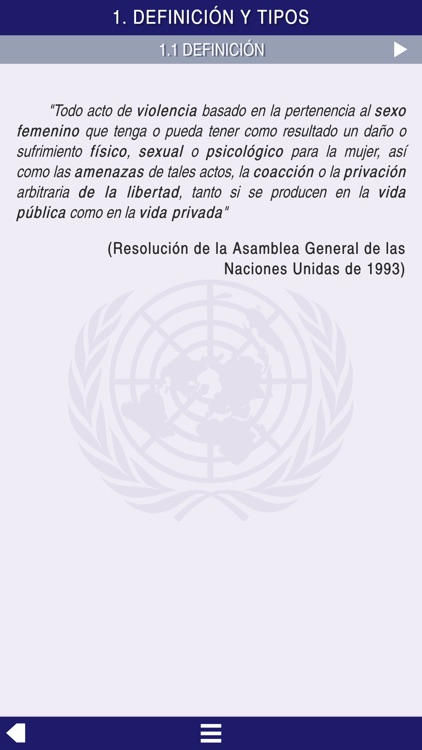 1. DEFINICIÓN Y TIPOS

1.1 DEFINICIÓN

"Todo acto de violencia basado en la pertenencia al sexo femenino que tenga o pueda tener como resultado un daño o sufrimiento físico, sexual o psicológico para la mujer, así como las amenazas de tales actos, la coacción o la privación arbitraria de la libertad, tanto si se producen en la vida pública como en la vida privada"

(Resolución de la Asamblea General de las Naciones Unidas de 1993)